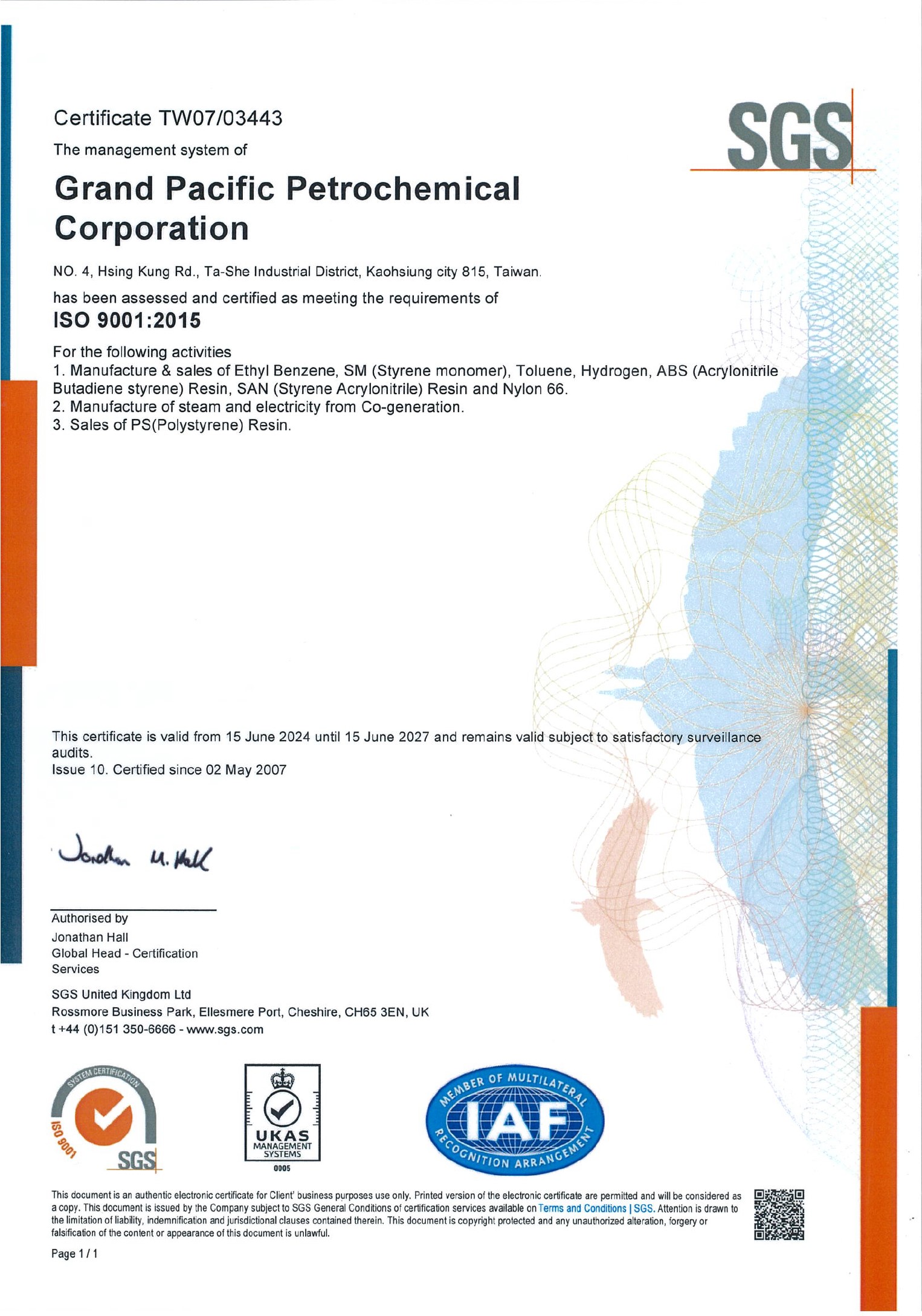 Certificate TW07/03443

SGS

The management system of

Grand Pacific Petrochemical Corporation

NO. 4, Hsing Kung Rd., Ta-She Industrial District, Kaohsiung city 815, Taiwan.

has been assessed and certified as meeting the requirements of

ISO 9001:2015

For the following activities
1. Manufacture & sales of Ethyl Benzene, SM (Styrene monomer), Toluene, Hydrogen, ABS (Acrylonitrile Butadiene styrene) Resin, SAN (Styrene Acrylonitrile) Resin and Nylon 66.
2. Manufacture of steam and electricity from Co-generation.
3. Sales of PS(Polystyrene) Resin.

This certificate is valid from 15 June 2024 until 15 June 2027 and remains valid subject to satisfactory surveillance audits.
Issue 10. Certified since 02 May 2007

Jonathan M. Hall

Authorised by
Jonathan Hall
Global Head - Certification Services

SGS United Kingdom Ltd
Rossmore Business Park, Ellesmere Port, Cheshire, CH65 3EN, UK
t +44 (0)151 350-6666 - www.sgs.com

SYSTEM CERTIFICATION ISO 9001 SGS

UKAS MANAGEMENT SYSTEMS 0005

MEMBER OF MULTILATERAL IAF RECOGNITION ARRANGEMENT

This document is an authentic electronic certificate for Client' business purposes use only. Printed version of the electronic certificate are permitted and will be considered as a copy. This document is issued by the Company subject to SGS General Conditions of certification services available on Terms and Conditions | SGS. Attention is drawn to the limitation of liability, indemnification and jurisdictional clauses contained therein. This document is copyright protected and any unauthorized alteration, forgery or falsification of the content or appearance of this document is unlawful.

Page 1 / 1